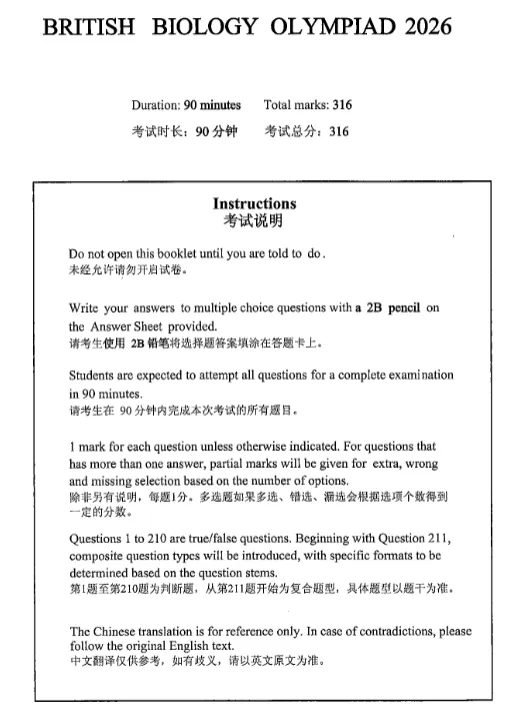 BRITISH BIOLOGY OLYMPIAD 2026

Duration: 90 minutes  Total marks: 316
考试时长：90分钟  考试总分：316

Instructions
考试说明

Do not open this booklet until you are told to do.
未经允许请勿开启试卷。

Write your answers to multiple choice questions with a 2B pencil on the Answer Sheet provided.
请考生使用2B铅笔将选择题答案填涂在答题卡上。

Students are expected to attempt all questions for a complete examination in 90 minutes.
请考生在90分钟内完成本次考试的所有题目。

1 mark for each question unless otherwise indicated. For questions that has more than one answer, partial marks will be given for extra, wrong and missing selection based on the number of options.
除非另有说明，每题1分。多选题如果多选、错选、漏选会根据选项个数得到一定的分数。

Questions 1 to 210 are true/false questions. Beginning with Question 211, composite question types will be introduced, with specific formats to be determined based on the question stems.
第1题至第210题为判断题，从第211题开始为复合题型，具体题型以题干为准。

The Chinese translation is for reference only. In case of contradictions, please follow the original English text.
中文翻译仅供参考，如有歧义，请以英文原文为准。